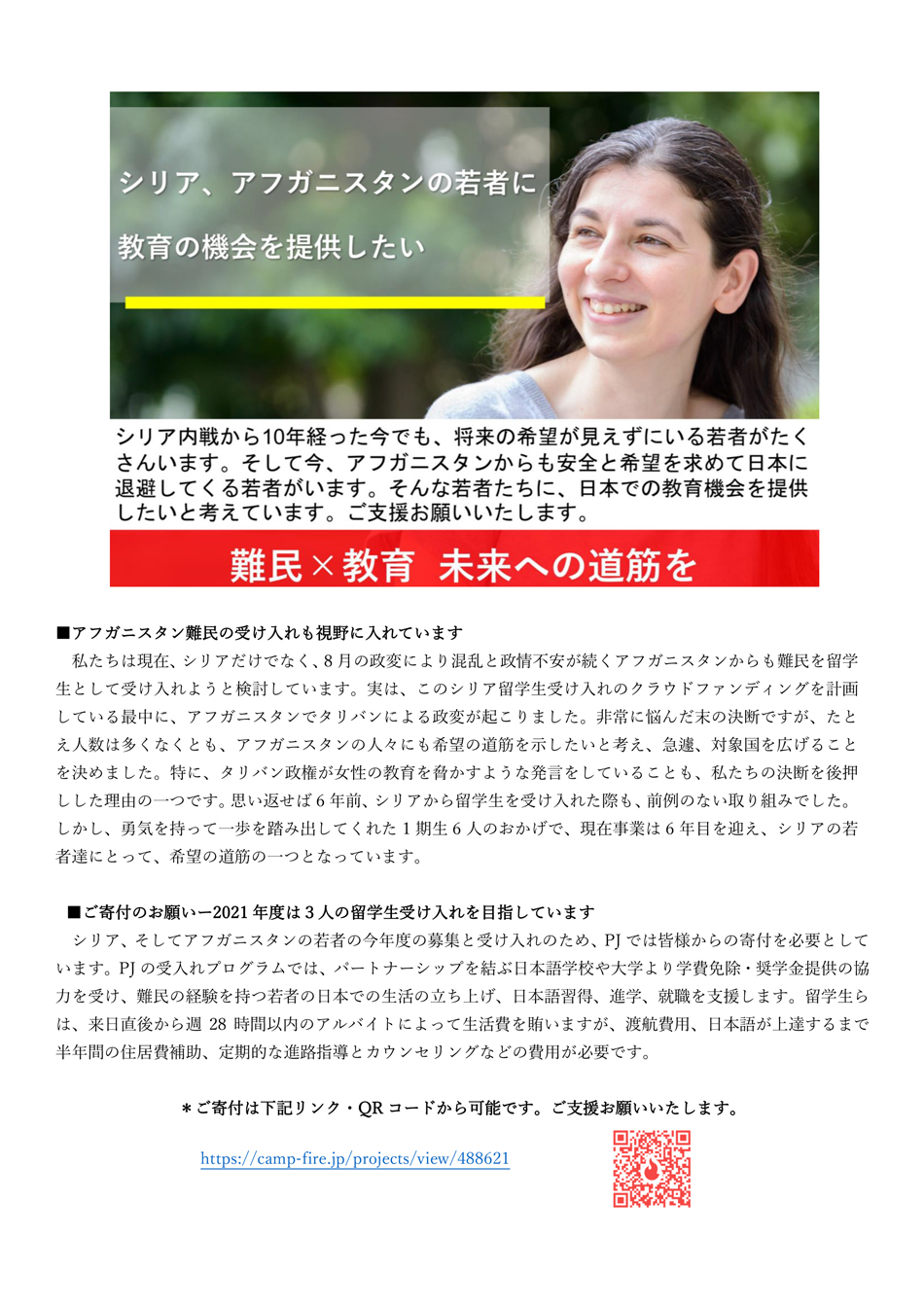 シリア、アフガニスタンの若者に

教育の機会を提供したい

シリア内戦から10年経った今でも、将来の希望が見えずにいる若者がたくさんいます。そして今、アフガニスタンからも安全と希望を求めて日本に退避してくる若者がいます。そんな若者たちに、日本での教育機会を提供したいと考えています。ご支援お願いいたします。

難民×教育　未来への道筋を

■アフガニスタン難民の受け入れも視野に入れています

私たちは現在、シリアだけでなく、8月の政変により混乱と政情不安が続くアフガニスタンからも難民を留学生として受け入れようと検討しています。実は、このシリア留学生受け入れのクラウドファンディングを計画している最中に、アフガニスタンでタリバンによる政変が起こりました。非常に悩んだ末の決断ですが、たとえ人数は多くなくとも、アフガニスタンの人々にも希望の道筋を示したいと考え、急遽、対象国を広げることを決めました。特に、タリバン政権が女性の教育を脅かすような発言をしていることも、私たちの決断を後押しした理由の一つです。思い返せば6年前、シリアから留学生を受け入れた際も、前例のない取り組みでした。しかし、勇気を持って一歩を踏み出してくれた1期生6人のおかげで、現在事業は6年目を迎え、シリアの若者達にとって、希望の道筋の一つとなっています。

■ご寄付のお願いー2021年度は3人の留学生受け入れを目指しています

シリア、そしてアフガニスタンの若者の今年度の募集と受け入れのため、PJでは皆様からの寄付を必要としています。PJの受入れプログラムでは、パートナーシップを結ぶ日本語学校や大学より学費免除・奨学金提供の協力を受け、難民の経験を持つ若者の日本での生活の立ち上げ、日本語習得、進学、就職を支援します。留学生らは、来日直後から週28時間以内のアルバイトによって生活費を賄いますが、渡航費用、日本語が上達するまで半年間の住居費補助、定期的な進路指導とカウンセリングなどの費用が必要です。

＊ご寄付は下記リンク・QRコードから可能です。ご支援お願いいたします。

https://camp-fire.jp/projects/view/488621